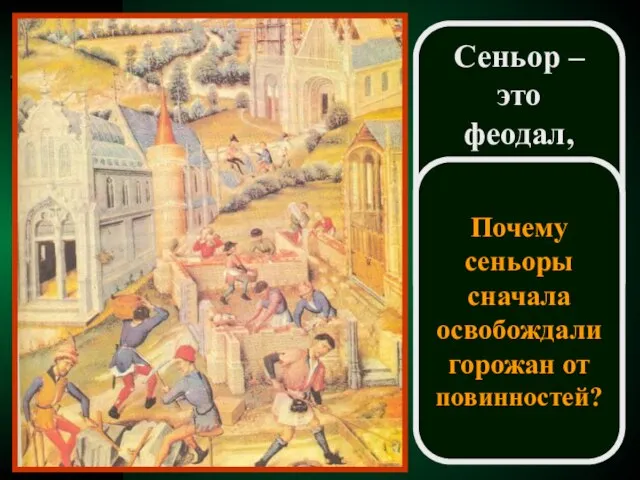 Сеньор – это феодал,

Почему сеньоры сначала освобождали горожан от повинностей?